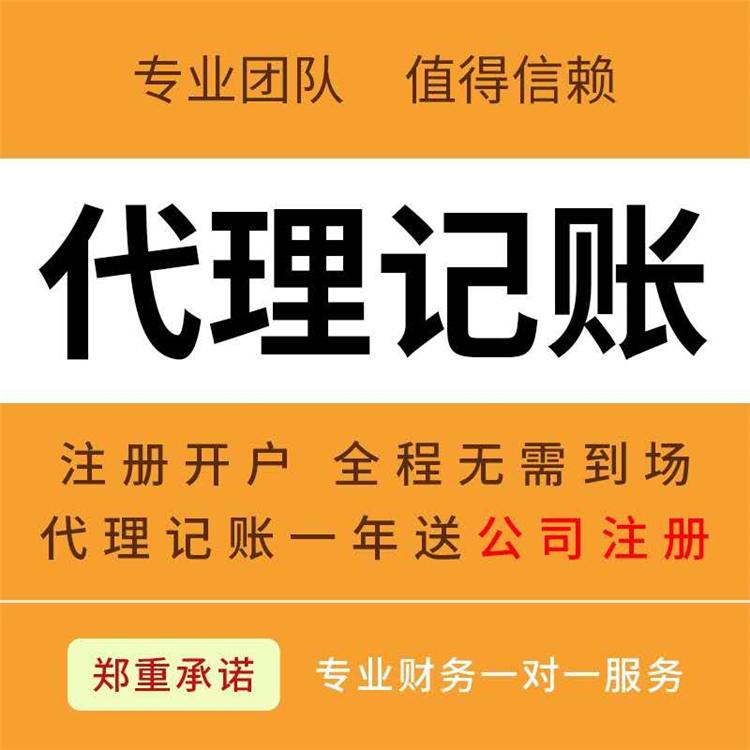 专业团队　值得信赖

代理记账

注册开户　全程无需到场
代理记账一年送公司注册

郑重承诺　专业财务一对一服务